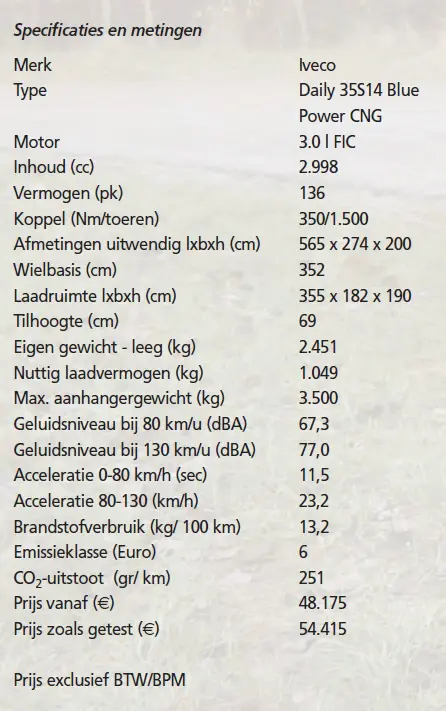 Specificaties en metingen

| | |
|---|---|
| Merk | Iveco |
| Type | Daily 35S14 Blue Power CNG |
| Motor | 3.0 l FIC |
| Inhoud (cc) | 2.998 |
| Vermogen (pk) | 136 |
| Koppel (Nm/toeren) | 350/1.500 |
| Afmetingen uitwendig lxbxh (cm) | 565 x 274 x 200 |
| Wielbasis (cm) | 352 |
| Laadruimte lxbxh (cm) | 355 x 182 x 190 |
| Tilhoogte (cm) | 69 |
| Eigen gewicht - leeg (kg) | 2.451 |
| Nuttig laadvermogen (kg) | 1.049 |
| Max. aanhangergewicht (kg) | 3.500 |
| Geluidsniveau bij 80 km/u (dBA) | 67,3 |
| Geluidsniveau bij 130 km/u (dBA) | 77,0 |
| Acceleratie 0-80 km/h (sec) | 11,5 |
| Acceleratie 80-130 (km/h) | 23,2 |
| Brandstofverbruik (kg/ 100 km) | 13,2 |
| Emissieklasse (Euro) | 6 |
| $CO_2$-uitstoot (gr/ km) | 251 |
| Prijs vanaf (€) | 48.175 |
| Prijs zoals getest (€) | 54.415 |

Prijs exclusief BTW/BPM